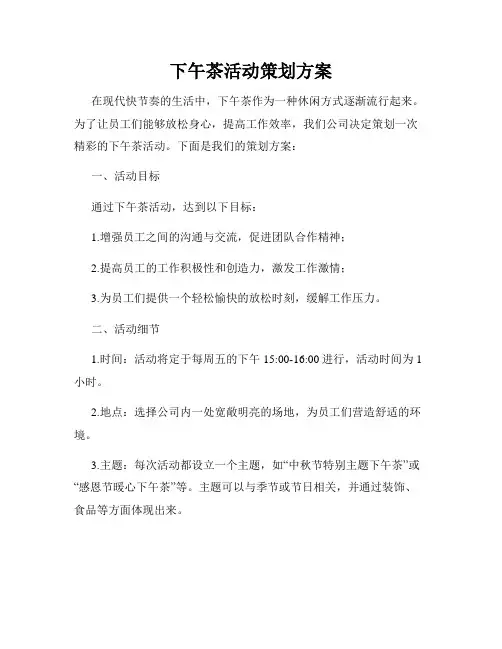 下午茶活动策划方案

在现代快节奏的生活中，下午茶作为一种休闲方式逐渐流行起来。为了让员工们能够放松身心，提高工作效率，我们公司决定策划一次精彩的下午茶活动。下面是我们的策划方案：

一、活动目标

通过下午茶活动，达到以下目标：

1.增强员工之间的沟通与交流，促进团队合作精神；

2.提高员工的工作积极性和创造力，激发工作激情；

3.为员工们提供一个轻松愉快的放松时刻，缓解工作压力。

二、活动细节

1.时间：活动将定于每周五的下午 15:00-16:00 进行，活动时间为 1 小时。

2.地点：选择公司内一处宽敞明亮的场地，为员工们营造舒适的环境。

3.主题：每次活动都设立一个主题，如“中秋节特别主题下午茶”或“感恩节暖心下午茶”等。主题可以与季节或节日相关，并通过装饰、食品等方面体现出来。